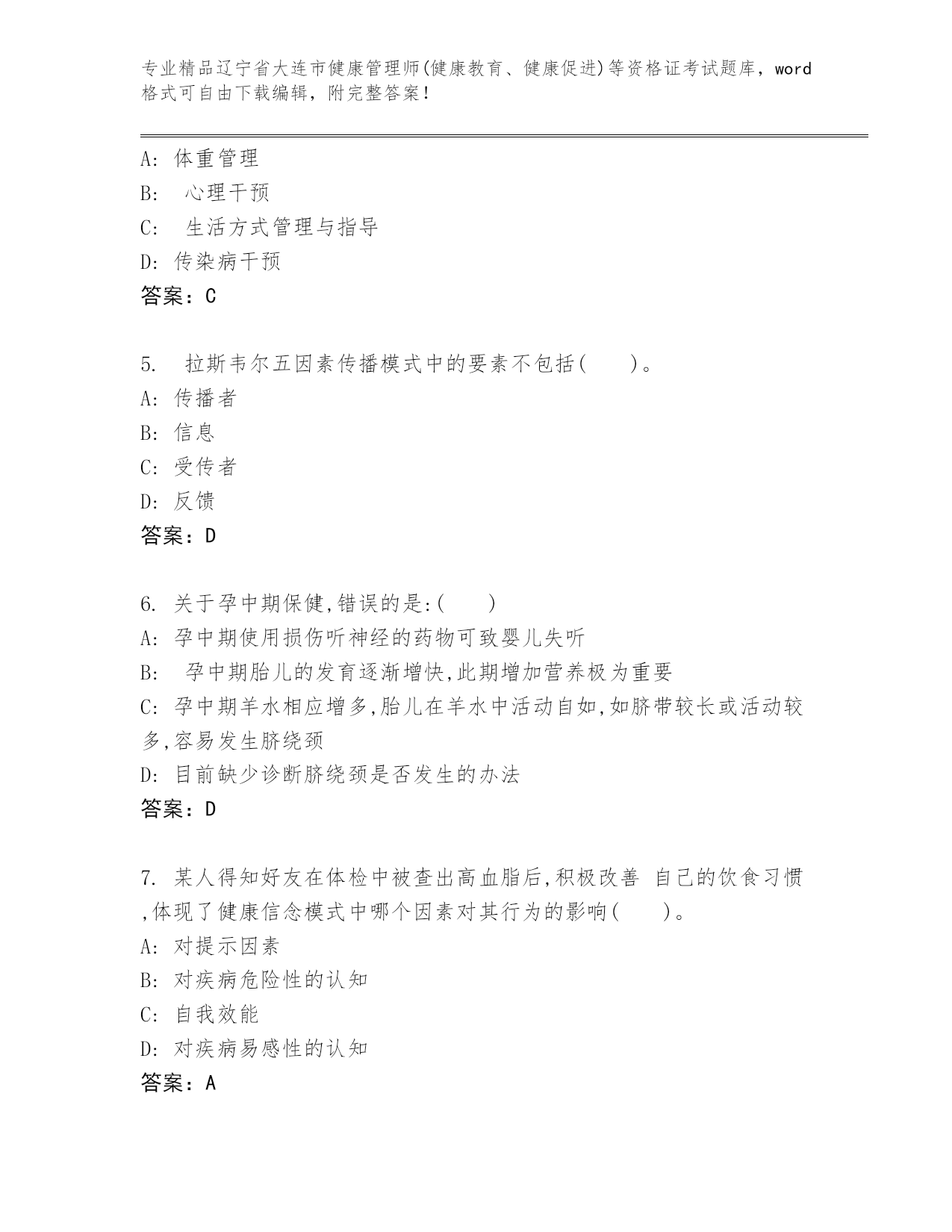 专业精品辽宁省大连市健康管理师(健康教育、健康促进)等资格证考试题库，word格式可自由下载编辑，附完整答案！

A: 体重管理
B:  心理干预
C:  生活方式管理与指导
D: 传染病干预
答案：C

5.  拉斯韦尔五因素传播模式中的要素不包括(    )。
A: 传播者
B: 信息
C: 受传者
D: 反馈
答案：D

6. 关于孕中期保健,错误的是:(    )
A: 孕中期使用损伤听神经的药物可致婴儿失听
B:  孕中期胎儿的发育逐渐增快,此期增加营养极为重要
C: 孕中期羊水相应增多,胎儿在羊水中活动自如,如脐带较长或活动较多,容易发生脐绕颈
D: 目前缺少诊断脐绕颈是否发生的办法
答案：D

7. 某人得知好友在体检中被查出高血脂后,积极改善 自己的饮食习惯,体现了健康信念模式中哪个因素对其行为的影响(    )。
A: 对提示因素
B: 对疾病危险性的认知
C: 自我效能
D: 对疾病易感性的认知
答案：A